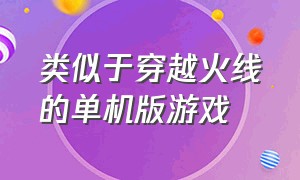 类似于穿越火线的单机版游戏